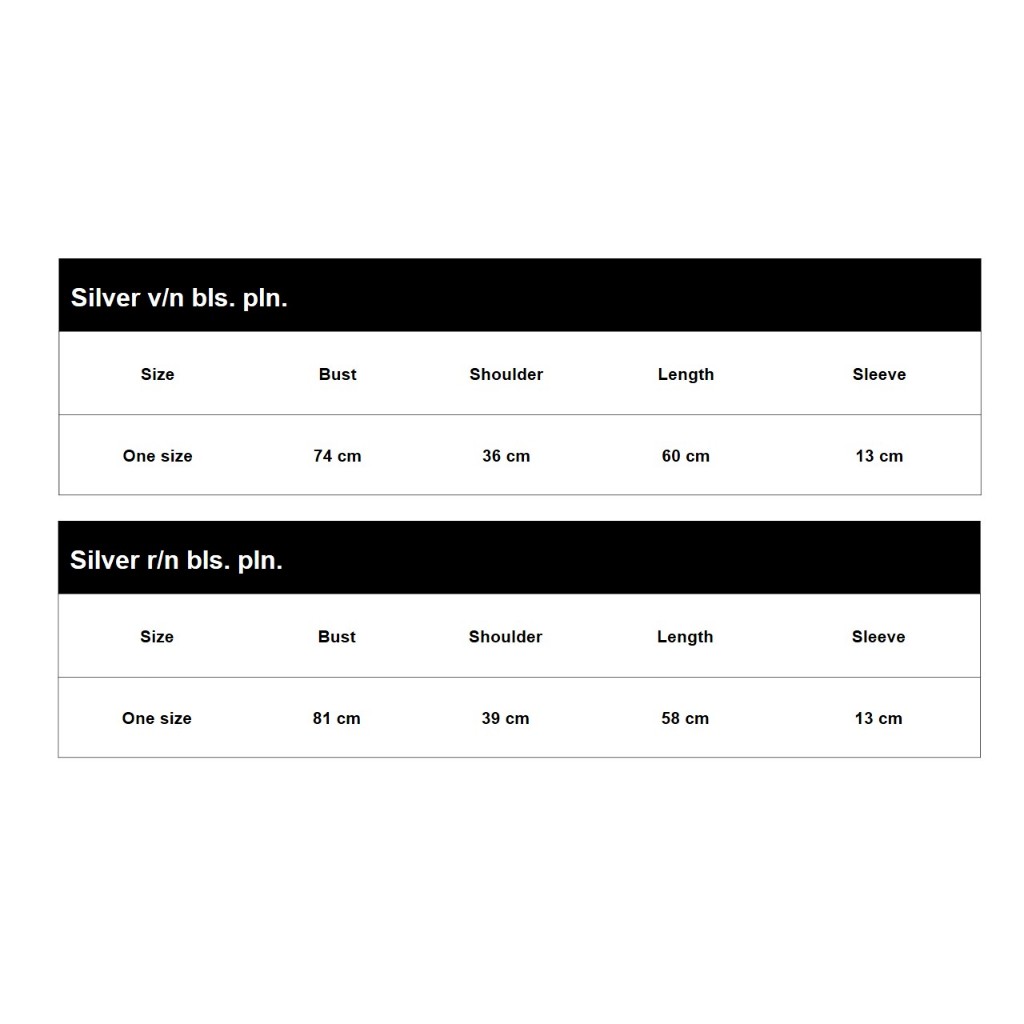 Silver v/n bls. pln.

| Size | Bust | Shoulder | Length | Sleeve |
|---|---|---|---|---|
| One size | 74 cm | 36 cm | 60 cm | 13 cm |

Silver r/n bls. pln.

| Size | Bust | Shoulder | Length | Sleeve |
|---|---|---|---|---|
| One size | 81 cm | 39 cm | 58 cm | 13 cm |